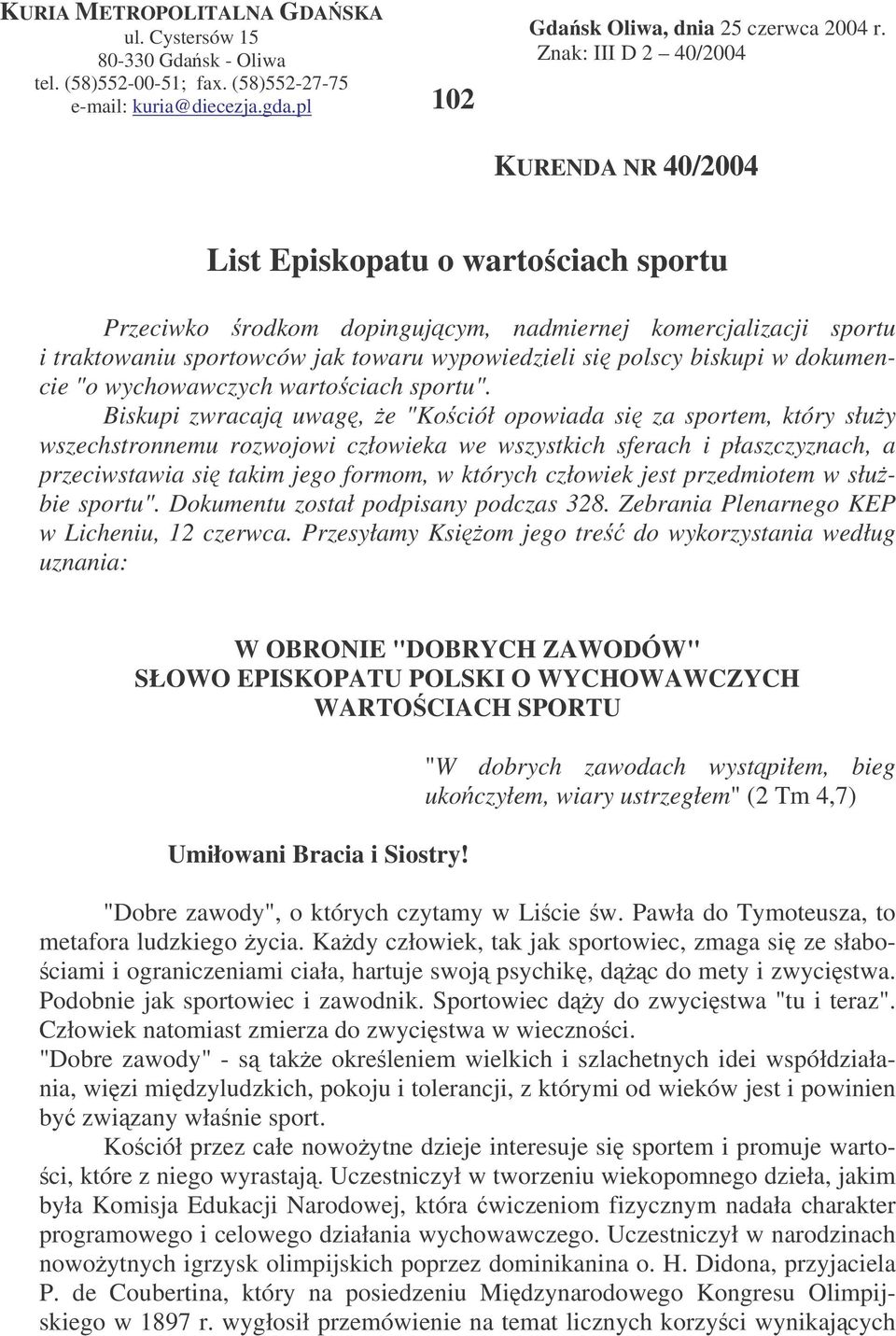 KURIA METROPOLITALNA GDAŃSKA
ul. Cystersów 15
80-330 Gdańsk - Oliwa
tel. (58)552-00-51; fax. (58)552-27-75
e-mail: kuria@diecezja.gda.pl

102

Gdańsk Oliwa, dnia 25 czerwca 2004 r.
Znak: III D 2 – 40/2004

KURENDA NR 40/2004

List Episkopatu o wartościach sportu

Przeciwko środkom dopingującym, nadmiernej komercjalizacji sportu i traktowaniu sportowców jak towaru wypowiedzieli się polscy biskupi w dokumencie "o wychowawczych wartościach sportu".

Biskupi zwracają uwagę, że "Kościół opowiada się za sportem, który służy wszechstronnemu rozwojowi człowieka we wszystkich sferach i płaszczyznach, a przeciwstawia się takim jego formom, w których człowiek jest przedmiotem w służbie sportu". Dokumentu został podpisany podczas 328. Zebrania Plenarnego KEP w Licheniu, 12 czerwca. Przesyłamy Księżom jego treść do wykorzystania według uznania:

W OBRONIE "DOBRYCH ZAWODÓW"
SŁOWO EPISKOPATU POLSKI O WYCHOWAWCZYCH WARTOŚCIACH SPORTU

"W dobrych zawodach wystąpiłem, bieg ukończyłem, wiary ustrzegłem" (2 Tm 4,7)

Umiłowani Bracia i Siostry!

"Dobre zawody", o których czytamy w Liście św. Pawła do Tymoteusza, to metafora ludzkiego życia. Każdy człowiek, tak jak sportowiec, zmaga się ze słabościami i ograniczeniami ciała, hartuje swoją psychikę, dążąc do mety i zwycięstwa. Podobnie jak sportowiec i zawodnik. Sportowiec dąży do zwycięstwa "tu i teraz". Człowiek natomiast zmierza do zwycięstwa w wieczności.
"Dobre zawody" - są także określeniem wielkich i szlachetnych idei współdziałania, więzi międzyludzkich, pokoju i tolerancji, z którymi od wieków jest i powinien być związany właśnie sport.

Kościół przez całe nowożytne dzieje interesuje się sportem i promuje wartości, które z niego wyrastają. Uczestniczył w tworzeniu wiekopomnego dzieła, jakim była Komisja Edukacji Narodowej, która ćwiczeniom fizycznym nadała charakter programowego i celowego działania wychowawczego. Uczestniczył w narodzinach nowożytnych igrzysk olimpijskich poprzez dominikanina o. H. Didona, przyjaciela P. de Coubertina, który na posiedzeniu Międzynarodowego Kongresu Olimpijskiego w 1897 r. wygłosił przemówienie na temat licznych korzyści wynikających